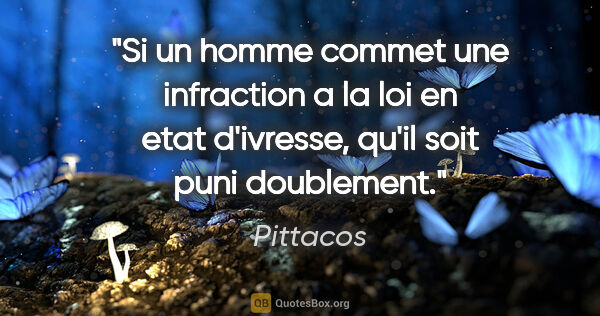 "Si un homme commet une infraction a la loi en etat d'ivresse, qu'il soit puni doublement."

Pittacos

QB QuotesBox.org